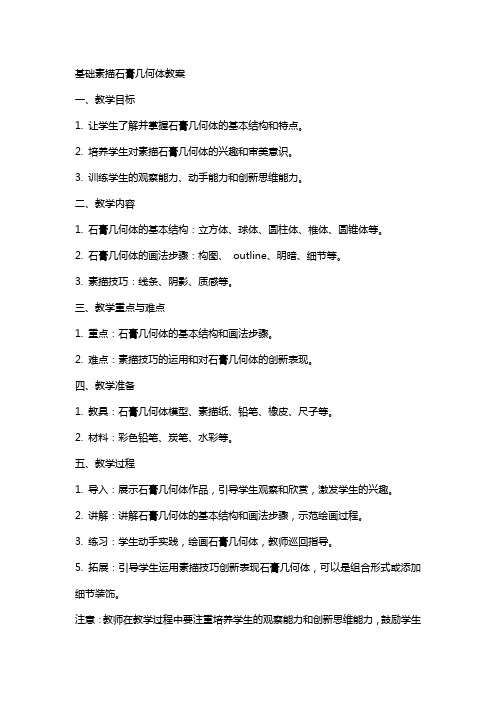 基础素描石膏几何体教案

一、教学目标

1. 让学生了解并掌握石膏几何体的基本结构和特点。

2. 培养学生对素描石膏几何体的兴趣和审美意识。

3. 训练学生的观察能力、动手能力和创新思维能力。

二、教学内容

1. 石膏几何体的基本结构：立方体、球体、圆柱体、椎体、圆锥体等。

2. 石膏几何体的画法步骤：构图、 outline、明暗、细节等。

3. 素描技巧：线条、阴影、质感等。

三、教学重点与难点

1. 重点：石膏几何体的基本结构和画法步骤。

2. 难点：素描技巧的运用和对石膏几何体的创新表现。

四、教学准备

1. 教具：石膏几何体模型、素描纸、铅笔、橡皮、尺子等。

2. 材料：彩色铅笔、炭笔、水彩等。

五、教学过程

1. 导入：展示石膏几何体作品，引导学生观察和欣赏，激发学生的兴趣。

2. 讲解：讲解石膏几何体的基本结构和画法步骤，示范绘画过程。

3. 练习：学生动手实践，绘画石膏几何体，教师巡回指导。

5. 拓展：引导学生运用素描技巧创新表现石膏几何体，可以是组合形式或添加细节装饰。

注意：教师在教学过程中要注重培养学生的观察能力和创新思维能力，鼓励学生